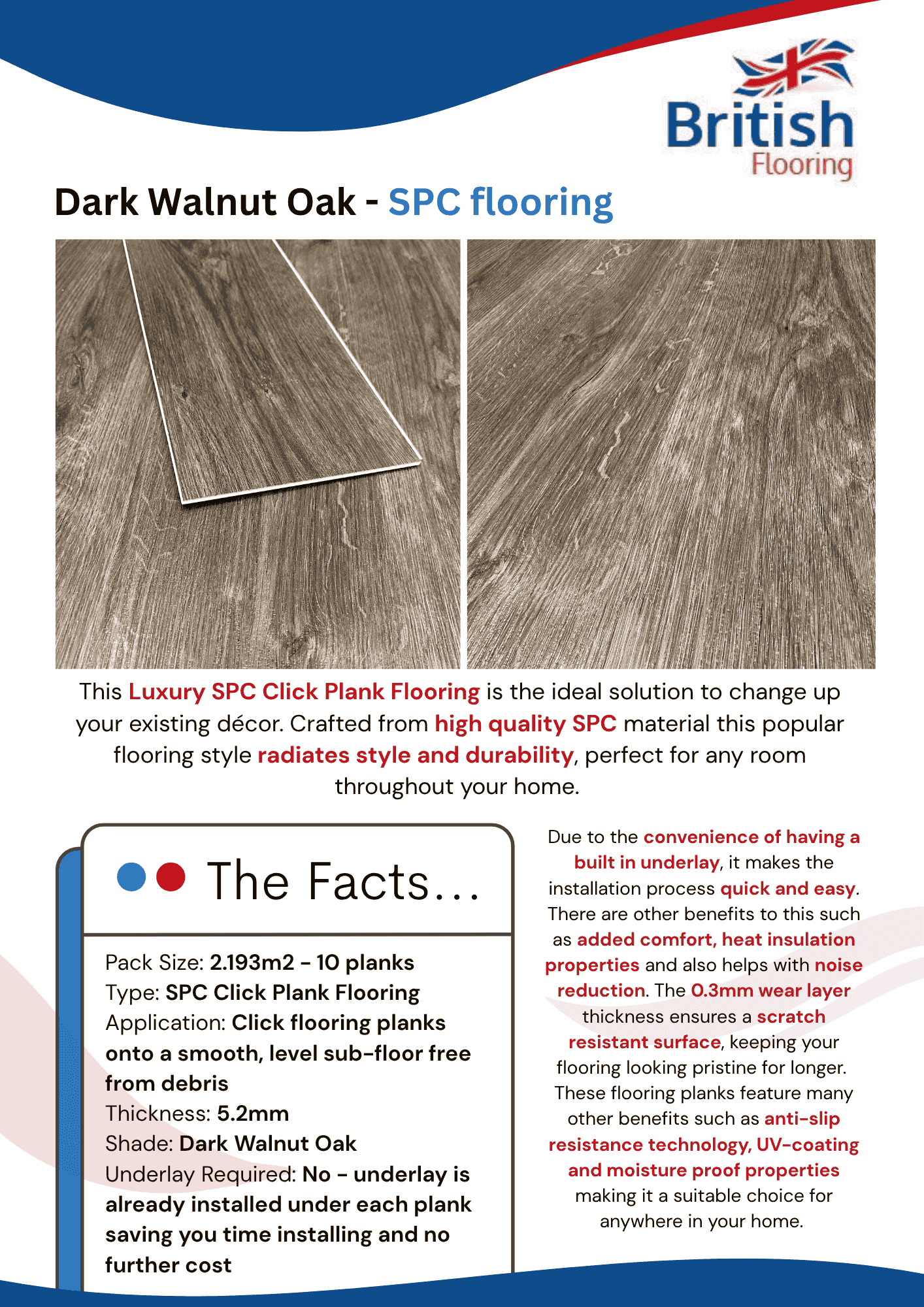 British Flooring

Dark Walnut Oak - SPC flooring

This Luxury SPC Click Plank Flooring is the ideal solution to change up your existing décor. Crafted from high quality SPC material this popular flooring style radiates style and durability, perfect for any room throughout your home.

The Facts...

Pack Size: 2.193m2 - 10 planks
Type: SPC Click Plank Flooring
Application: Click flooring planks onto a smooth, level sub-floor free from debris
Thickness: 5.2mm
Shade: Dark Walnut Oak
Underlay Required: No - underlay is already installed under each plank saving you time installing and no further cost

Due to the convenience of having a built in underlay, it makes the installation process quick and easy. There are other benefits to this such as added comfort, heat insulation properties and also helps with noise reduction. The 0.3mm wear layer thickness ensures a scratch resistant surface, keeping your flooring looking pristine for longer. These flooring planks feature many other benefits such as anti-slip resistance technology, UV-coating and moisture proof properties making it a suitable choice for anywhere in your home.